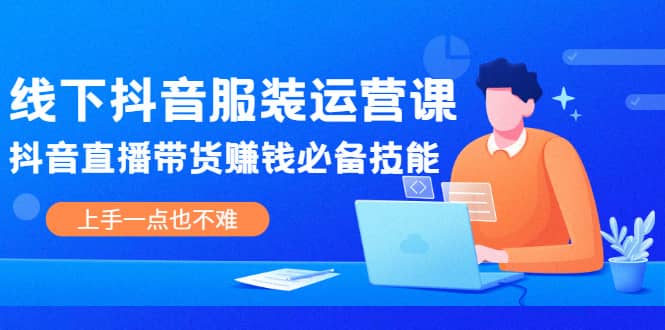 线下抖音服装运营课

抖音直播带货赚钱必备技能

上手一点也不难